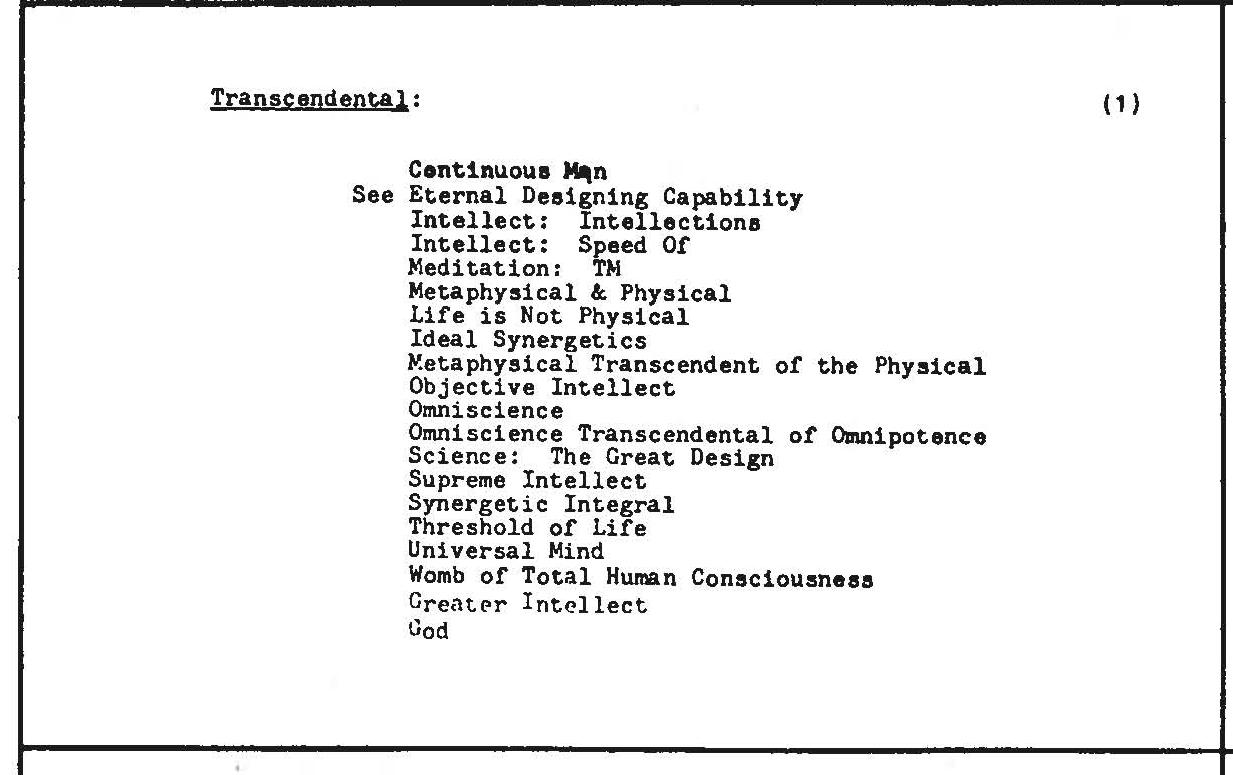 Transcendental: (1)

Continuous Man
See Eternal Designing Capability
Intellect: Intellections
Intellect: Speed Of
Meditation: TM
Metaphysical & Physical
Life is Not Physical
Ideal Synergetics
Metaphysical Transcendent of the Physical
Objective Intellect
Omniscience
Omniscience Transcendental of Omnipotence
Science: The Great Design
Supreme Intellect
Synergetic Integral
Threshold of Life
Universal Mind
Womb of Total Human Consciousness
Greater Intellect
God